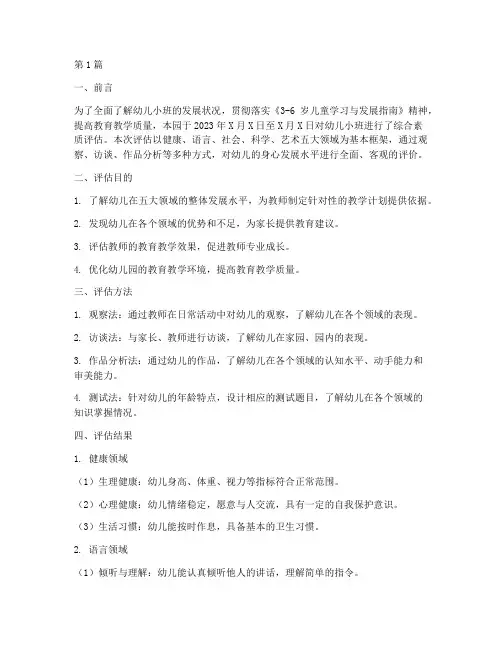 第1篇

一、前言

为了全面了解幼儿小班的发展状况，贯彻落实《3-6 岁儿童学习与发展指南》精神，提高教育教学质量，本园于 2023 年 X 月 X 日至 X 月 X 日对幼儿小班进行了综合素质评估。本次评估以健康、语言、社会、科学、艺术五大领域为基本框架，通过观察、访谈、作品分析等多种方式，对幼儿的身心发展水平进行全面、客观的评价。

二、评估目的

1. 了解幼儿在五大领域的整体发展水平，为教师制定针对性的教学计划提供依据。

2. 发现幼儿在各个领域的优势和不足，为家长提供教育建议。

3. 评估教师的教育教学效果，促进教师专业成长。

4. 优化幼儿园的教育教学环境，提高教育教学质量。

三、评估方法

1. 观察法：通过教师在日常活动中对幼儿的观察，了解幼儿在各个领域的表现。

2. 访谈法：与家长、教师进行访谈，了解幼儿在家园、园内的表现。

3. 作品分析法：通过幼儿的作品，了解幼儿在各个领域的认知水平、动手能力和审美能力。

4. 测试法：针对幼儿的年龄特点，设计相应的测试题目，了解幼儿在各个领域的知识掌握情况。

四、评估结果

1. 健康领域

（1）生理健康：幼儿身高、体重、视力等指标符合正常范围。

（2）心理健康：幼儿情绪稳定，愿意与人交流，具有一定的自我保护意识。

（3）生活习惯：幼儿能按时作息，具备基本的卫生习惯。

2. 语言领域

（1）倾听与理解：幼儿能认真倾听他人的讲话，理解简单的指令。